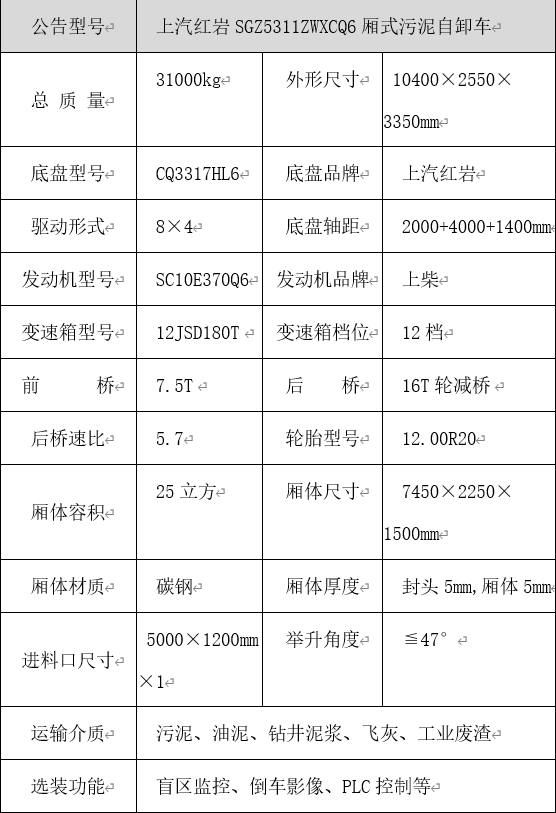 | 公告型号 | 上汽红岩SGZ5311ZWXCQ6厢式污泥自卸车 | | |
|---|---|---|---|
| 总 质 量 | 31000kg | 外形尺寸 | 10400×2550×3350mm |
| 底盘型号 | CQ3317HL6 | 底盘品牌 | 上汽红岩 |
| 驱动形式 | 8×4 | 底盘轴距 | 2000+4000+1400mm |
| 发动机型号 | SC10E370Q6 | 发动机品牌 | 上柴 |
| 变速箱型号 | 12JSD180T | 变速箱档位 | 12档 |
| 前 桥 | 7.5T | 后 桥 | 16T轮减桥 |
| 后桥速比 | 5.7 | 轮胎型号 | 12.00R20 |
| 厢体容积 | 25立方 | 厢体尺寸 | 7450×2250×1500mm |
| 厢体材质 | 碳钢 | 厢体厚度 | 封头5mm,厢体5mm |
| 进料口尺寸 | 5000×1200mm×1 | 举升角度 | ≦47° |
| 运输介质 | 污泥、油泥、钻井泥浆、飞灰、工业废渣 | | |
| 选装功能 | 盲区监控、倒车影像、PLC控制等 | | |